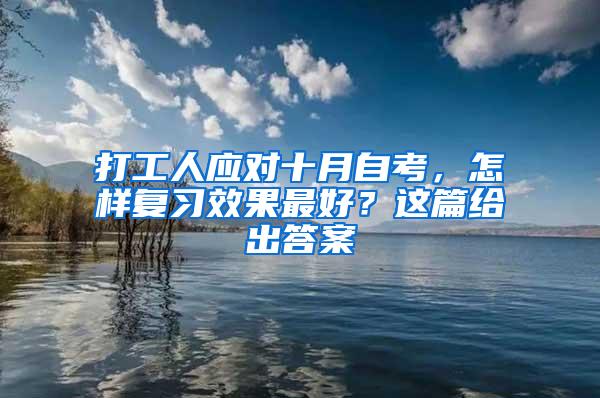 打工人应对十月自考，怎样复习效果最好？这篇给出答案